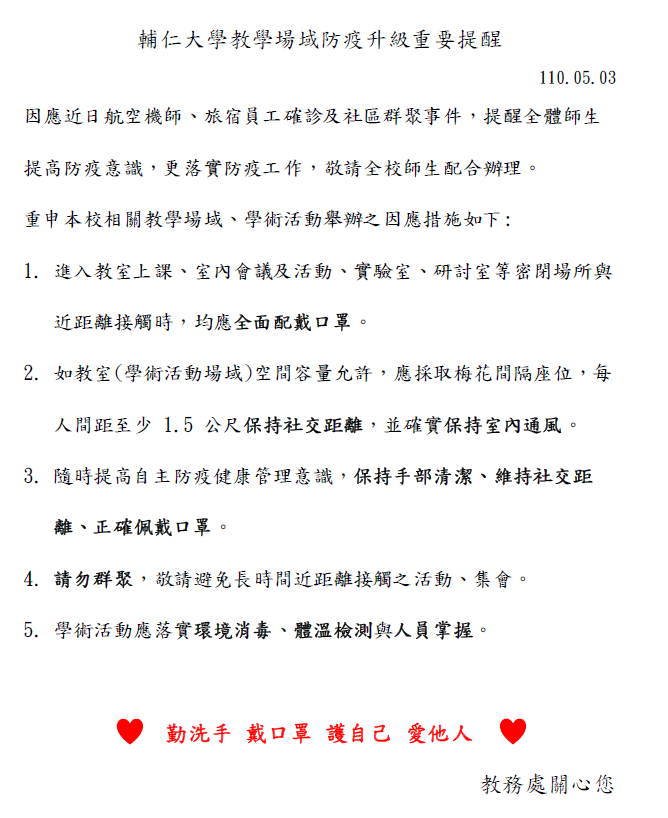 輔仁大學教學場域防疫升級重要提醒

110.05.03

因應近日航空機師、旅宿員工確診及社區群聚事件，提醒全體師生提高防疫意識，更落實防疫工作，敬請全校師生配合辦理。

重申本校相關教學場域、學術活動舉辦之因應措施如下：

1. 進入教室上課、室內會議及活動、實驗室、研討室等密閉場所與近距離接觸時，均應全面配戴口罩。

2. 如教室(學術活動場域)空間容量允許，應採取梅花間隔座位，每人間距至少 1.5 公尺保持社交距離，並確實保持室內通風。

3. 隨時提高自主防疫健康管理意識，保持手部清潔、維持社交距離、正確佩戴口罩。

4. 請勿群聚，敬請避免長時間近距離接觸之活動、集會。

5. 學術活動應落實環境消毒、體溫檢測與人員掌握。

勤洗手 戴口罩 護自己 愛他人

教務處關心您